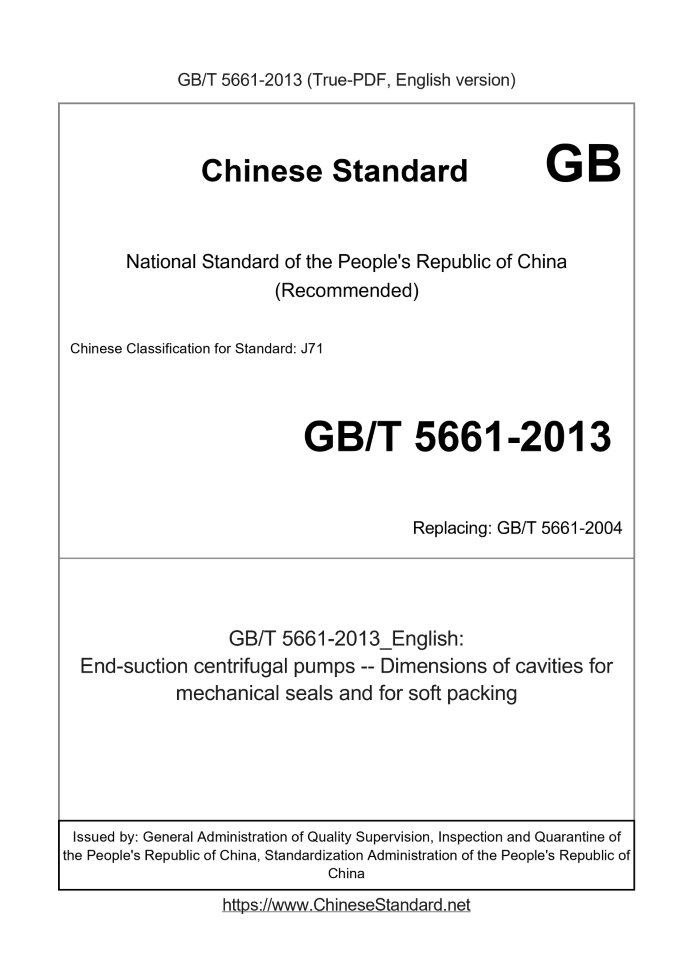 GB/T 5661-2013 (True-PDF, English version)

Chinese Standard GB

National Standard of the People's Republic of China (Recommended)

Chinese Classification for Standard: J71

GB/T 5661-2013

Replacing: GB/T 5661-2004

GB/T 5661-2013_English:
End-suction centrifugal pumps -- Dimensions of cavities for mechanical seals and for soft packing

Issued by: General Administration of Quality Supervision, Inspection and Quarantine of the People's Republic of China, Standardization Administration of the People's Republic of China

https://www.ChineseStandard.net